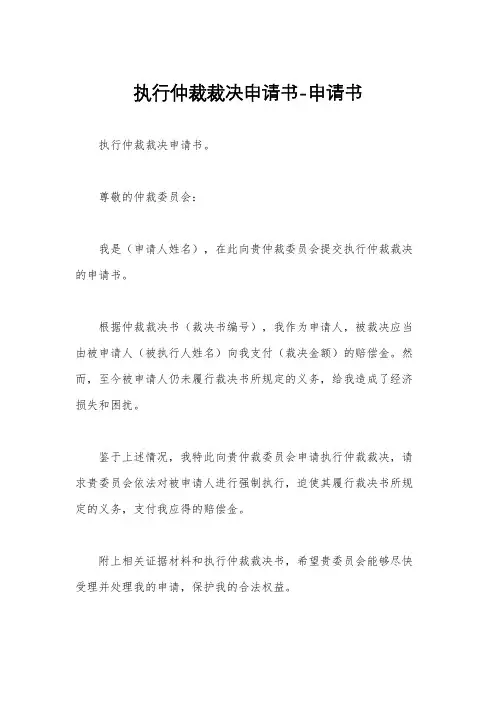 执行仲裁裁决申请书-申请书

执行仲裁裁决申请书。

尊敬的仲裁委员会：

我是（申请人姓名），在此向贵仲裁委员会提交执行仲裁裁决的申请书。

根据仲裁裁决书（裁决书编号），我作为申请人，被裁决应当由被申请人（被执行人姓名）向我支付（裁决金额）的赔偿金。然而，至今被申请人仍未履行裁决书所规定的义务，给我造成了经济损失和困扰。

鉴于上述情况，我特此向贵仲裁委员会申请执行仲裁裁决，请求贵委员会依法对被申请人进行强制执行，迫使其履行裁决书所规定的义务，支付我应得的赔偿金。

附上相关证据材料和执行仲裁裁决书，希望贵委员会能够尽快受理并处理我的申请，保护我的合法权益。